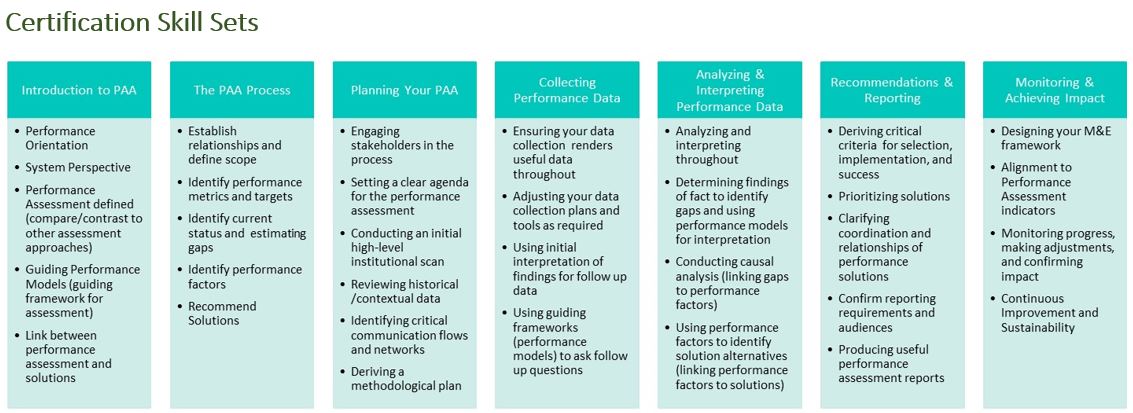 Certification Skill Sets

Introduction to PAA

• Performance Orientation
• System Perspective
• Performance Assessment defined (compare/contrast to other assessment approaches)
• Guiding Performance Models (guiding framework for assessment)
• Link between performance assessment and solutions

The PAA Process

• Establish relationships and define scope
• Identify performance metrics and targets
• Identify current status and estimating gaps
• Identify performance factors
• Recommend Solutions

Planning Your PAA

• Engaging stakeholders in the process
• Setting a clear agenda for the performance assessment
• Conducting an initial high-level institutional scan
• Reviewing historical /contextual data
• Identifying critical communication flows and networks
• Deriving a methodological plan

Collecting Performance Data

• Ensuring your data collection renders useful data throughout
• Adjusting your data collection plans and tools as required
• Using initial interpretation of findings for follow up data
• Using guiding frameworks (performance models) to ask follow up questions

Analyzing & Interpreting Performance Data

• Analyzing and interpreting throughout
• Determining findings of fact to identify gaps and using performance models for interpretation
• Conducting causal analysis (linking gaps to performance factors)
• Using performance factors to identify solution alternatives (linking performance factors to solutions)

Recommendations & Reporting

• Deriving critical criteria for selection, implementation, and success
• Prioritizing solutions
• Clarifying coordination and relationships of performance solutions
• Confirm reporting requirements and audiences
• Producing useful performance assessment reports

Monitoring & Achieving Impact

• Designing your M&E framework
• Alignment to Performance Assessment indicators
• Monitoring progress, making adjustments, and confirming impact
• Continuous Improvement and Sustainability